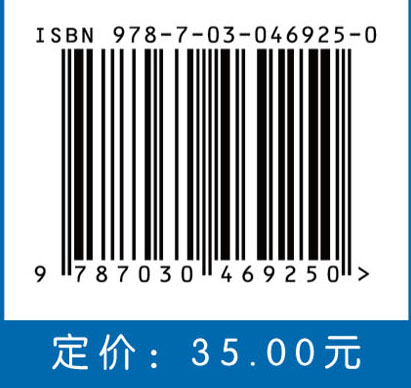 ISBN 978-7-03-046925-0

9 787030 469250 >

定价：35.00元